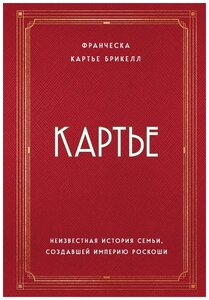 ФРАНЧЕСКА
КАРТЬЕ БРИКЕЛЛ

КАРТЬЕ

НЕИЗВЕСТНАЯ ИСТОРИЯ СЕМЬИ, СОЗДАВШЕЙ ИМПЕРИЮ РОСКОШИ